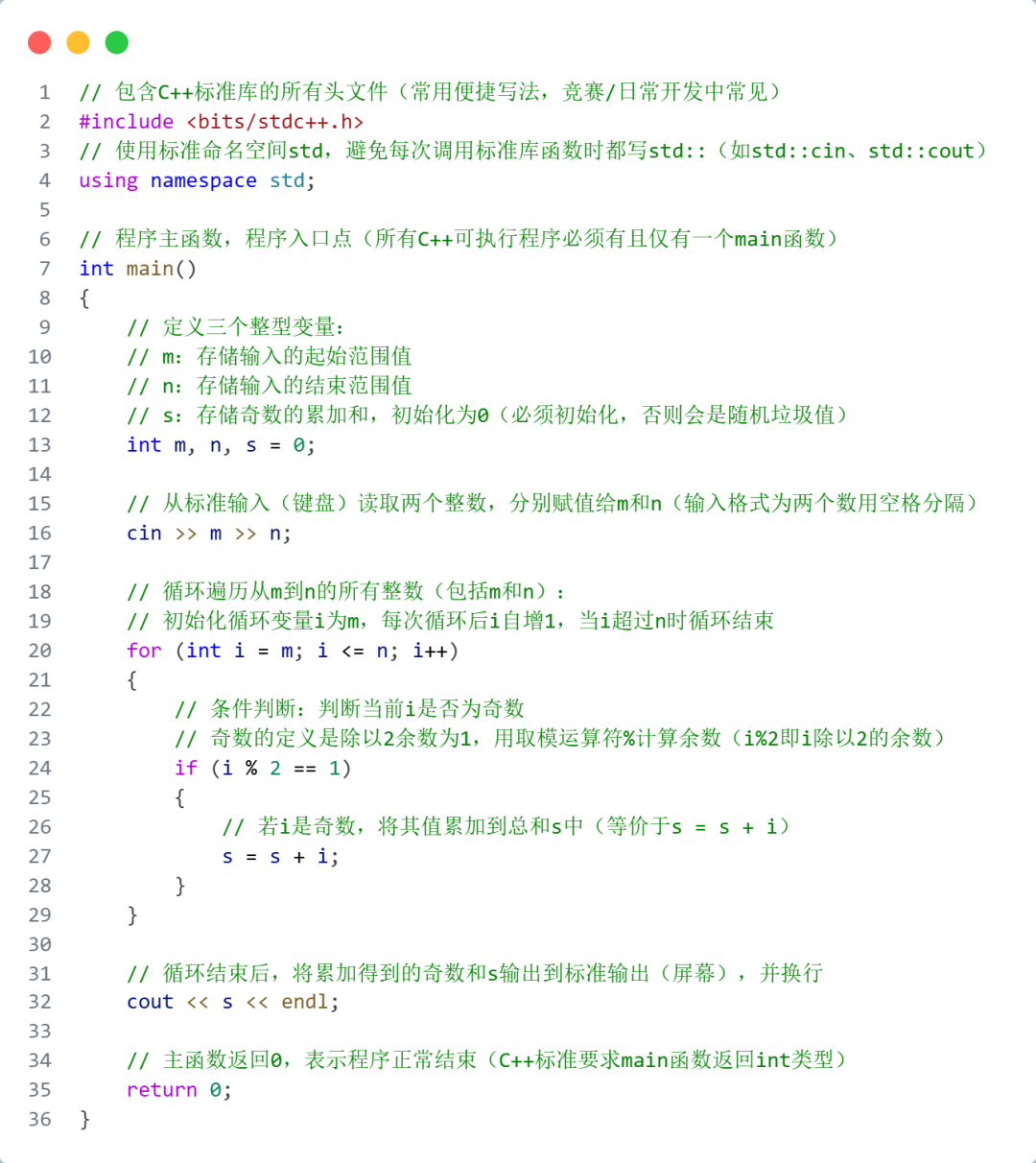 1 // 包含C++标准库的所有头文件（常用便捷写法，竞赛/日常开发中常见）
2 #include <bits/stdc++.h>
3 // 使用标准命名空间std，避免每次调用标准库函数时都写std::（如std::cin、std::cout）
4 using namespace std;
5
6 // 程序主函数，程序入口点（所有C++可执行程序必须有且仅有一个main函数）
7 int main()
8 {
9     // 定义三个整型变量：
10     // m：存储输入的起始范围值
11     // n：存储输入的结束范围值
12     // s：存储奇数的累加和，初始化为0（必须初始化，否则会是随机垃圾值）
13     int m, n, s = 0;
14
15     // 从标准输入（键盘）读取两个整数，分别赋值给m和n（输入格式为两个数用空格分隔）
16     cin >> m >> n;
17
18     // 循环遍历从m到n的所有整数（包括m和n）：
19     // 初始化循环变量i为m，每次循环后i自增1，当i超过n时循环结束
20     for (int i = m; i <= n; i++)
21     {
22         // 条件判断：判断当前i是否为奇数
23         // 奇数的定义是除以2余数为1，用取模运算符%计算余数（i%2即i除以2的余数）
24         if (i % 2 == 1)
25         {
26             // 若i是奇数，将其值累加到总和s中（等价于s = s + i）
27             s = s + i;
28         }
29     }
30
31     // 循环结束后，将累加得到的奇数和s输出到标准输出（屏幕），并换行
32     cout << s << endl;
33
34     // 主函数返回0，表示程序正常结束（C++标准要求main函数返回int类型）
35     return 0;
36 }